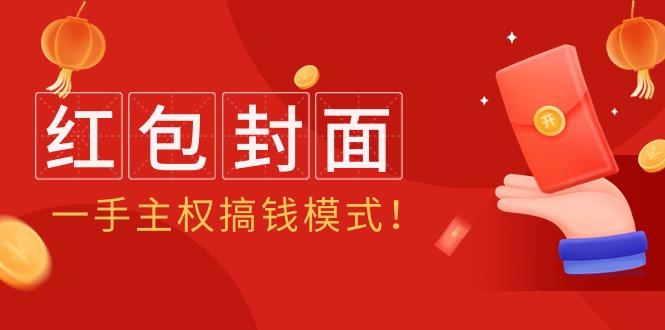 红包封面

一手主权搞钱模式！

开